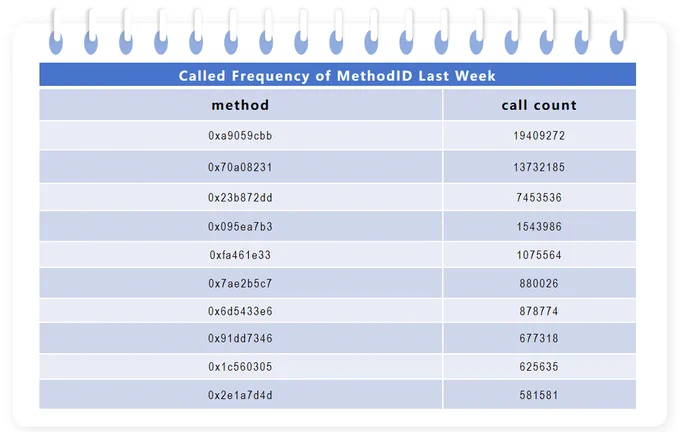 Called Frequency of MethodID Last Week

| method | call count |
|---|---|
| 0xa9059cbb | 19409272 |
| 0x70a08231 | 13732185 |
| 0x23b872dd | 7453536 |
| 0x095ea7b3 | 1543986 |
| 0xfa461e33 | 1075564 |
| 0x7ae2b5c7 | 880026 |
| 0x6d5433e6 | 878774 |
| 0x91dd7346 | 677318 |
| 0x1c560305 | 625635 |
| 0x2e1a7d4d | 581581 |